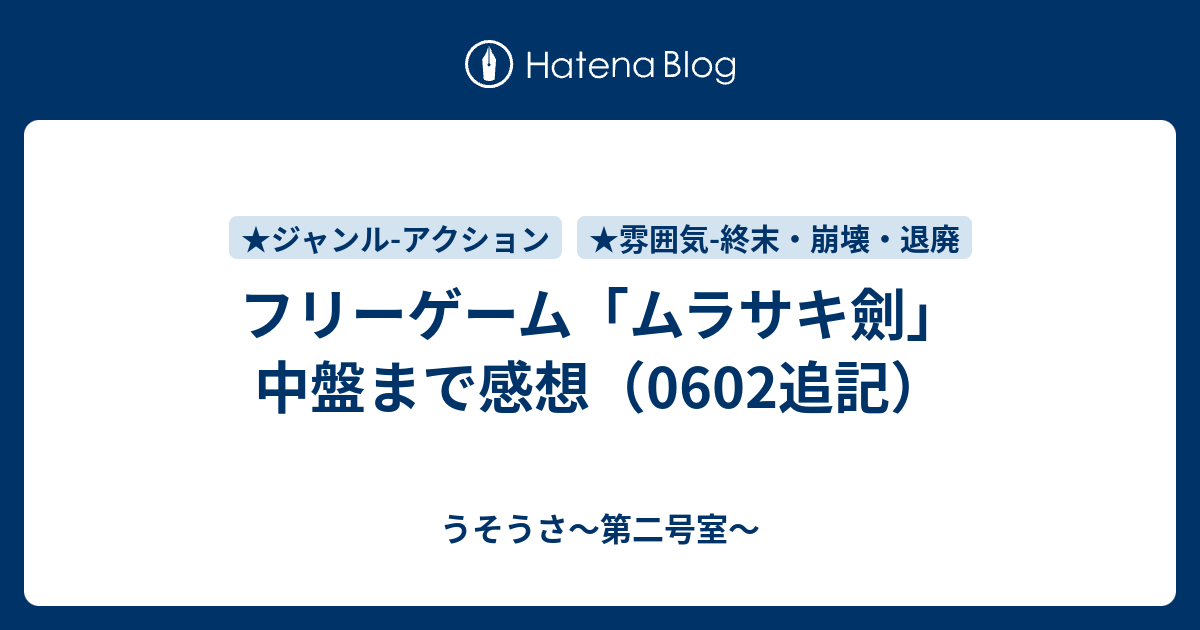 Hatena Blog

★ジャンル-アクション

★雰囲気-終末・崩壊・退廃

フリーゲーム「ムラサキ劍」中盤まで感想（0602追記）

うそうさ〜第二号室〜